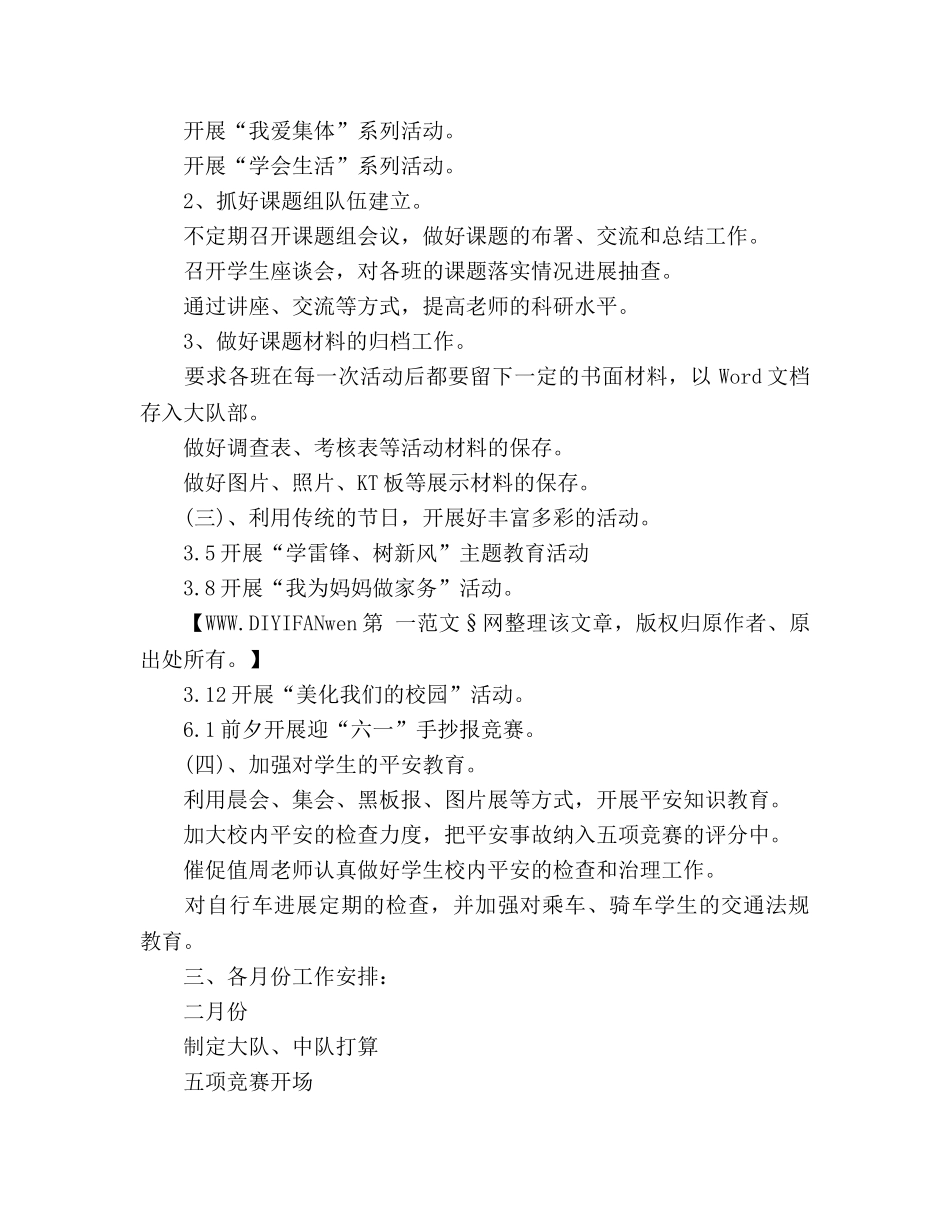 开展“我爱集体”系列活动。

开展“学会生活”系列活动。

2、抓好课题组队伍建立。

不定期召开课题组会议，做好课题的布署、交流和总结工作。

召开学生座谈会，对各班的课题落实情况进展抽查。

通过讲座、交流等方式，提高老师的科研水平。

3、做好课题材料的归档工作。

要求各班在每一次活动后都要留下一定的书面材料，以 Word 文档存入大队部。

做好调查表、考核表等活动材料的保存。

做好图片、照片、KT 板等展示材料的保存。

(三)、利用传统的节日，开展好丰富多彩的活动。

3.5 开展“学雷锋、树新风”主题教育活动

3.8 开展“我为妈妈做家务”活动。

【WWW.DIYIFANwen 第 一范文§网整理该文章，版权归原作者、原出处所有。】

3.12 开展“美化我们的校园”活动。

6.1 前夕开展迎“六一”手抄报竞赛。

(四)、加强对学生的平安教育。

利用晨会、集会、黑板报、图片展等方式，开展平安知识教育。

加大校内平安的检查力度，把平安事故纳入五项竞赛的评分中。

催促值周老师认真做好学生校内平安的检查和治理工作。

对自行车进展定期的检查，并加强对乘车、骑车学生的交通法规教育。

三、各月份工作安排：

二月份

制定大队、中队打算

五项竞赛开场